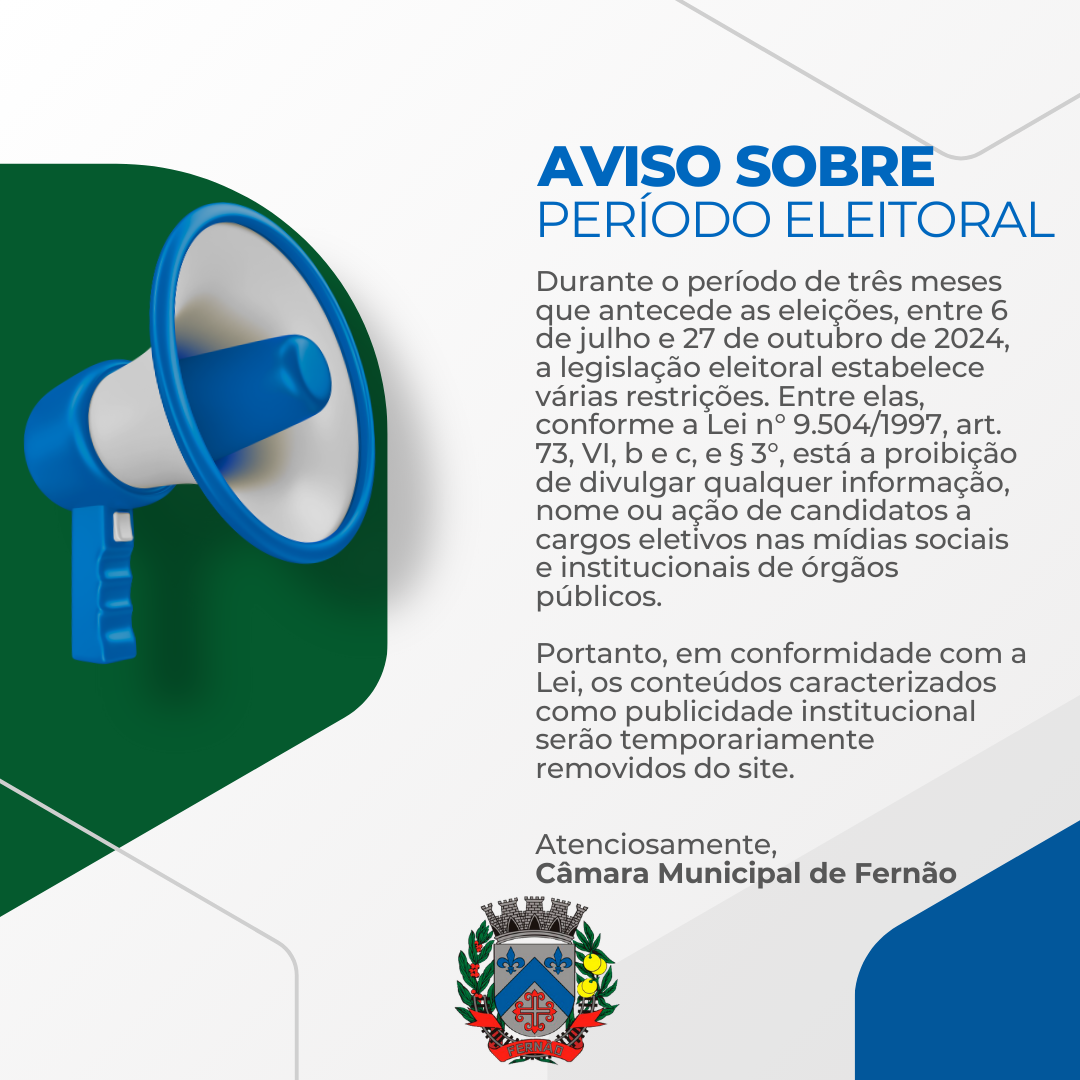 AVISO SOBRE
PERÍODO ELEITORAL

Durante o período de três meses que antecede as eleições, entre 6 de julho e 27 de outubro de 2024, a legislação eleitoral estabelece várias restrições. Entre elas, conforme a Lei nº 9.504/1997, art. 73, VI, b e c, e § 3º, está a proibição de divulgar qualquer informação, nome ou ação de candidatos a cargos eletivos nas mídias sociais e institucionais de órgãos públicos.

Portanto, em conformidade com a Lei, os conteúdos caracterizados como publicidade institucional serão temporariamente removidos do site.

Atenciosamente,
Câmara Municipal de Fernão

FERNÃO